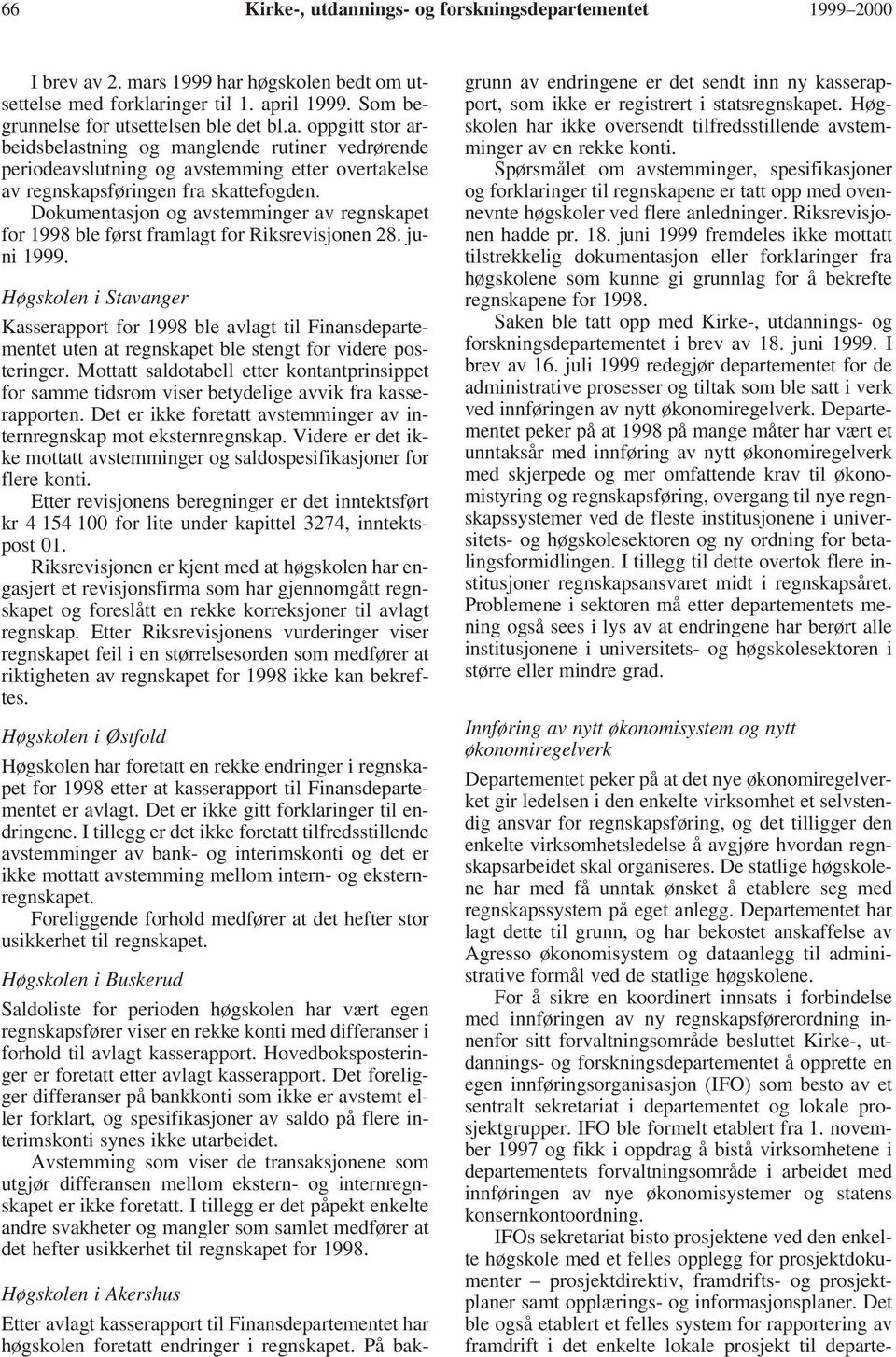 66 Kirke-, utdannings- og forskningsdepartementet 1999–2000

I brev av 2. mars 1999 har høgskolen bedt om utsettelse med forklaringer til 1. april 1999. Som begrunnelse for utsettelsen ble det bl.a. oppgitt stor arbeidsbelastning og manglende rutiner vedrørende periodeavslutning og avstemming etter overtakelse av regnskapsføringen fra skattefogden.

Dokumentasjon og avstemminger av regnskapet for 1998 ble først framlagt for Riksrevisjonen 28. juni 1999.

Høgskolen i Stavanger

Kasserapport for 1998 ble avlagt til Finansdepartementet uten at regnskapet ble stengt for videre posteringer. Mottatt saldotabell etter kontantprinsippet for samme tidsrom viser betydelige avvik fra kasserapporten. Det er ikke foretatt avstemminger av internregnskap mot eksternregnskap. Videre er det ikke mottatt avstemminger og saldospesifikasjoner for flere konti.

Etter revisjonens beregninger er det inntektsført kr 4 154 100 for lite under kapittel 3274, inntektspost 01.

Riksrevisjonen er kjent med at høgskolen har engasjert et revisjonsfirma som har gjennomgått regnskapet og foreslått en rekke korreksjoner til avlagt regnskap. Etter Riksrevisjonens vurderinger viser regnskapet feil i en størrelsesorden som medfører at riktigheten av regnskapet for 1998 ikke kan bekreftes.

Høgskolen i Østfold

Høgskolen har foretatt en rekke endringer i regnskapet for 1998 etter at kasserapport til Finansdepartementet er avlagt. Det er ikke gitt forklaringer til endringene. I tillegg er det ikke foretatt tilfredsstillende avstemminger av bank- og interimskonti og det er ikke mottatt avstemming mellom intern- og eksternregnskapet.

Foreliggende forhold medfører at det hefter stor usikkerhet til regnskapet.

Høgskolen i Buskerud

Saldoliste for perioden høgskolen har vært egen regnskapsfører viser en rekke konti med differanser i forhold til avlagt kasserapport. Hovedboksposteringer er foretatt etter avlagt kasserapport. Det foreligger differanser på bankkonti som ikke er avstemt eller forklart, og spesifikasjoner av saldo på flere interimskonti synes ikke utarbeidet.

Avstemming som viser de transaksjonene som utgjør differansen mellom ekstern- og internregnskapet er ikke foretatt. I tillegg er det påpekt enkelte andre svakheter og mangler som samlet medfører at det hefter usikkerhet til regnskapet for 1998.

Høgskolen i Akershus

Etter avlagt kasserapport til Finansdepartementet har høgskolen foretatt endringer i regnskapet. På bakgrunn av endringene er det sendt inn ny kasserapport, som ikke er registrert i statsregnskapet. Høgskolen har ikke oversendt tilfredsstillende avstemminger av en rekke konti.

Spørsmålet om avstemminger, spesifikasjoner og forklaringer til regnskapene er tatt opp med ovennevnte høgskoler ved flere anledninger. Riksrevisjonen hadde pr. 18. juni 1999 fremdeles ikke mottatt tilstrekkelig dokumentasjon eller forklaringer fra høgskolene som kunne gi grunnlag for å bekrefte regnskapene for 1998.

Saken ble tatt opp med Kirke-, utdannings- og forskningsdepartementet i brev av 18. juni 1999. I brev av 16. juli 1999 redegjør departementet for de administrative prosesser og tiltak som ble satt i verk ved innføringen av nytt økonomiregelverk. Departementet peker på at 1998 på mange måter har vært et unntaksår med innføring av nytt økonomiregelverk med skjerpede og mer omfattende krav til økonomistyring og regnskapsføring, overgang til nye regnskapssystemer ved de fleste institusjonene i universitets- og høgskolesektoren og ny ordning for betalingsformidlingen. I tillegg til dette overtok flere institusjoner regnskapsansvaret midt i regnskapsåret. Problemene i sektoren må etter departementets mening også sees i lys av at endringene har berørt alle institusjonene i universitets- og høgskolesektoren i større eller mindre grad.

Innføring av nytt økonomisystem og nytt økonomiregelverk

Departementet peker på at det nye økonomiregelverket gir ledelsen i den enkelte virksomhet et selvstendig ansvar for regnskapsføring, og det tilligger den enkelte virksomhetsledelse å avgjøre hvordan regnskapsarbeidet skal organiseres. De statlige høgskolene har med få unntak ønsket å etablere seg med regnskapssystem på eget anlegg. Departementet har lagt dette til grunn, og har bekostet anskaffelse av Agresso økonomisystem og dataanlegg til administrative formål ved de statlige høgskolene.

For å sikre en koordinert innsats i forbindelse med innføringen av ny regnskapsførerordning innenfor sitt forvaltningsområde besluttet Kirke-, utdannings- og forskningsdepartementet å opprette en egen innføringsorganisasjon (IFO) som besto av et sentralt sekretariat i departementet og lokale prosjektgrupper. IFO ble formelt etablert fra 1. november 1997 og fikk i oppdrag å bistå virksomhetene i departementets forvaltningsområde i arbeidet med innføringen av nye økonomisystemer og statens konsernkontoordning.

IFOs sekretariat bisto prosjektene ved den enkelte høgskole med et felles opplegg for prosjektdokumenter – prosjektdirektiv, framdrifts- og prosjektplaner samt opplærings- og informasjonsplaner. Det ble også etablert et felles system for rapportering av framdrift i det enkelte lokale prosjekt til departe-